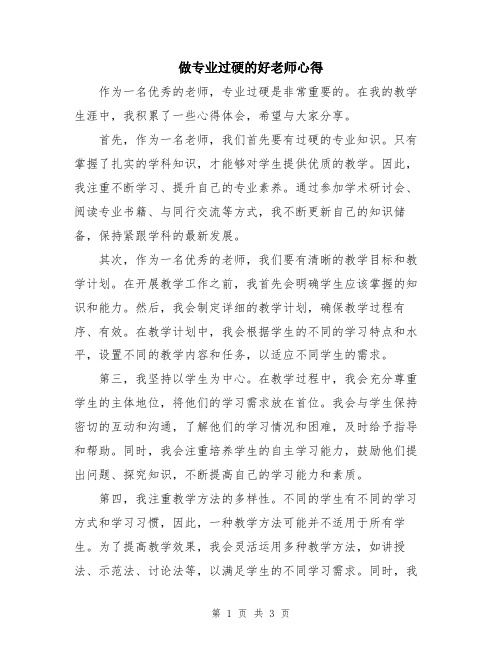 做专业过硬的好老师心得

作为一名优秀的老师，专业过硬是非常重要的。在我的教学生涯中，我积累了一些心得体会，希望与大家分享。

首先，作为一名老师，我们首先要有过硬的专业知识。只有掌握了扎实的学科知识，才能够对学生提供优质的教学。因此，我注重不断学习、提升自己的专业素养。通过参加学术研讨会、阅读专业书籍、与同行交流等方式，我不断更新自己的知识储备，保持紧跟学科的最新发展。

其次，作为一名优秀的老师，我们要有清晰的教学目标和教学计划。在开展教学工作之前，我首先会明确学生应该掌握的知识和能力。然后，我会制定详细的教学计划，确保教学过程有序、有效。在教学计划中，我会根据学生的不同的学习特点和水平，设置不同的教学内容和任务，以适应不同学生的需求。

第三，我坚持以学生为中心。在教学过程中，我会充分尊重学生的主体地位，将他们的学习需求放在首位。我会与学生保持密切的互动和沟通，了解他们的学习情况和困难，及时给予指导和帮助。同时，我会注重培养学生的自主学习能力，鼓励他们提出问题、探究知识，不断提高自己的学习能力和素质。

第四，我注重教学方法的多样性。不同的学生有不同的学习方式和学习习惯，因此，一种教学方法可能并不适用于所有学生。为了提高教学效果，我会灵活运用多种教学方法，如讲授法、示范法、讨论法等，以满足学生的不同学习需求。同时，我

第 1 页 共 3 页